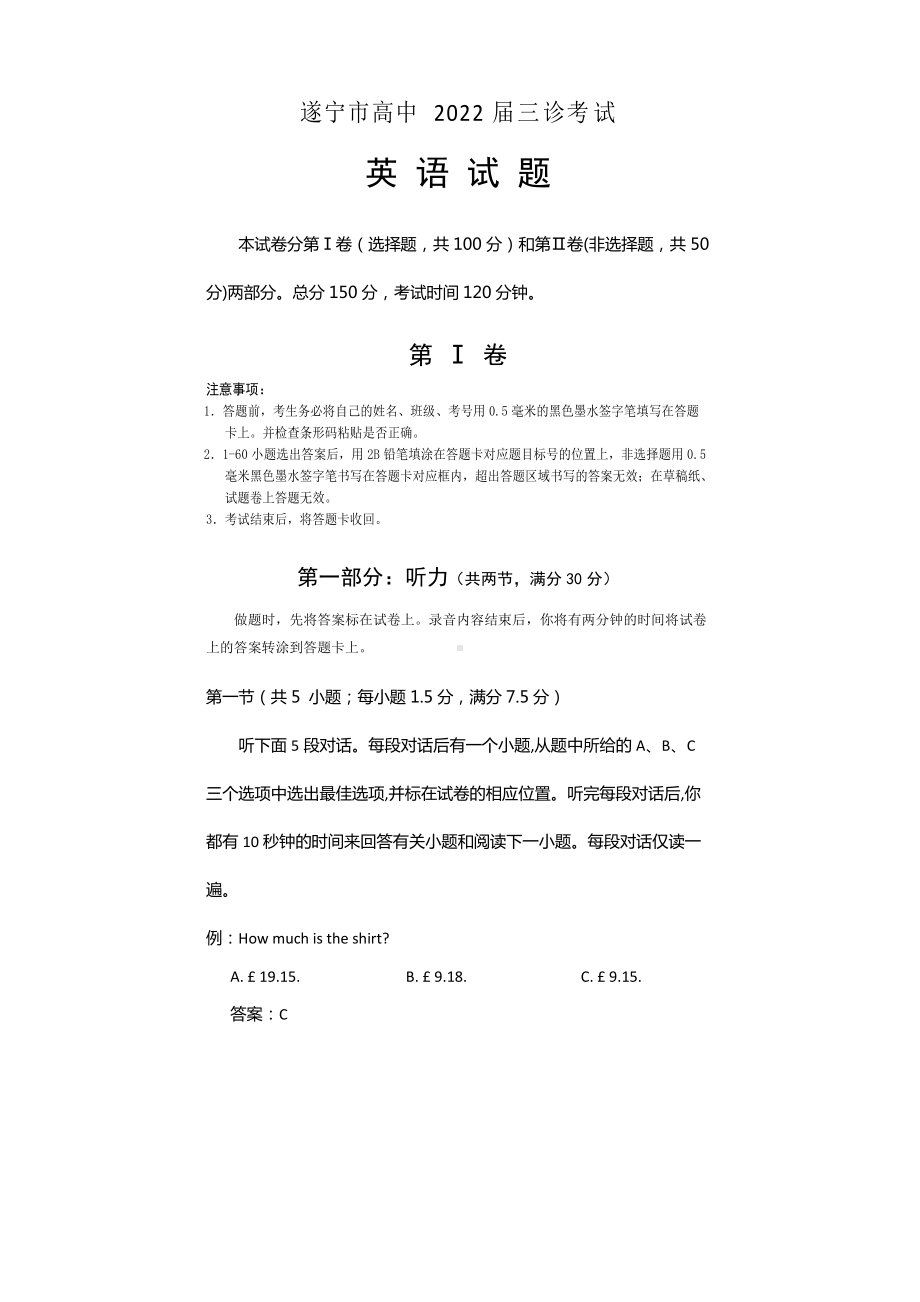 遂宁市高中 2022 届三诊考试

英 语 试 题

本试卷分第Ⅰ卷（选择题，共 100 分）和第Ⅱ卷(非选择题，共 50 分)两部分。总分 150 分，考试时间 120 分钟。

第 Ⅰ 卷

注意事项：
1. 答题前，考生务必将自己的姓名、班级、考号用 0.5 毫米的黑色墨水签字笔填写在答题卡上。并检查条形码粘贴是否正确。
2. 1-60 小题选出答案后，用 2B 铅笔填涂在答题卡对应题目标号的位置上，非选择题用 0.5 毫米黑色墨水签字笔书写在答题卡对应框内，超出答题区域书写的答案无效；在草稿纸、试题卷上答题无效。
3. 考试结束后，将答题卡收回。

第一部分：听力（共两节，满分 30 分）

做题时，先将答案标在试卷上。录音内容结束后，你将有两分钟的时间将试卷上的答案转涂到答题卡上。

第一节（共 5 小题；每小题 1.5 分，满分 7.5 分）

听下面 5 段对话。每段对话后有一个小题,从题中所给的 A、B、C 三个选项中选出最佳选项,并标在试卷的相应位置。听完每段对话后,你都有 10 秒钟的时间来回答有关小题和阅读下一小题。每段对话仅读一遍。

例：How much is the shirt?

A. £ 19.15. B. £ 9.18. C. £ 9.15.

答案：C